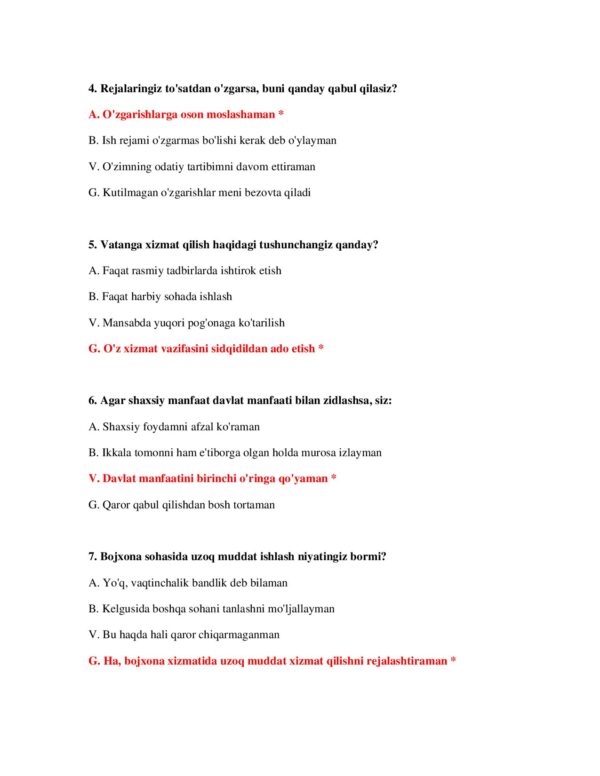 4. Rejalaringiz to'satdan o'zgarsa, buni qanday qabul qilasiz?

A. O'zgarishlarga oson moslashaman *

B. Ish rejami o'zgarmas bo'lishi kerak deb o'ylayman

V. O'zimning odatiy tartibimni davom ettiraman

G. Kutilmagan o'zgarishlar meni bezovta qiladi

5. Vatanga xizmat qilish haqidagi tushunchangiz qanday?

A. Faqat rasmiy tadbirlarda ishtirok etish

B. Faqat harbiy sohada ishlash

V. Mansabda yuqori pog'onaga ko'tarilish

G. O'z xizmat vazifasini sidqidildan ado etish *

6. Agar shaxsiy manfaat davlat manfaati bilan zidlashsa, siz:

A. Shaxsiy foydamni afzal ko'raman

B. Ikkala tomonni ham e'tiborga olgan holda murosa izlayman

V. Davlat manfaatini birinchi o'ringa qo'yaman *

G. Qaror qabul qilishdan bosh tortaman

7. Bojxona sohasida uzoq muddat ishlash niyatingiz bormi?

A. Yo'q, vaqtinchalik bandlik deb bilaman

B. Kelgusida boshqa sohani tanlashni mo'ljallayman

V. Bu haqda hali qaror chiqarmaganman

G. Ha, bojxona xizmatida uzoq muddat xizmat qilishni rejalashtiraman *